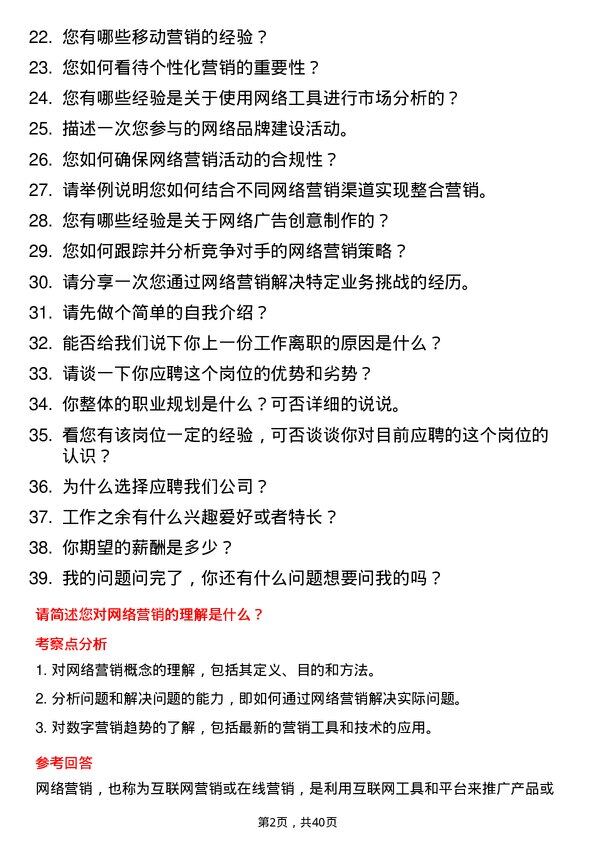 22. 您有哪些移动营销的经验？

23. 您如何看待个性化营销的重要性？

24. 您有哪些经验是关于使用网络工具进行市场分析的？

25. 描述一次您参与的网络品牌建设活动。

26. 您如何确保网络营销活动的合规性？

27. 请举例说明您如何结合不同网络营销渠道实现整合营销。

28. 您有哪些经验是关于网络广告创意制作的？

29. 您如何跟踪并分析竞争对手的网络营销策略？

30. 请分享一次您通过网络营销解决特定业务挑战的经历。

31. 请先做个简单的自我介绍？

32. 能否给我们说下你上一份工作离职的原因是什么？

33. 请谈一下你应聘这个岗位的优势和劣势？

34. 你整体的职业规划是什么？可否详细的说说。

35. 看您有该岗位一定的经验，可否谈谈你对目前应聘的这个岗位的认识？

36. 为什么选择应聘我们公司？

37. 工作之余有什么兴趣爱好或者特长？

38. 你期望的薪酬是多少？

39. 我的问题问完了，你还有什么问题想要问我的吗？

请简述您对网络营销的理解是什么？

考察点分析

1. 对网络营销概念的理解，包括其定义、目的和方法。

2. 分析问题和解决问题的能力，即如何通过网络营销解决实际问题。

3. 对数字营销趋势的了解，包括最新的营销工具和技术的应用。

参考回答

网络营销，也称为互联网营销或在线营销，是利用互联网工具和平台来推广产品或

第2页，共40页